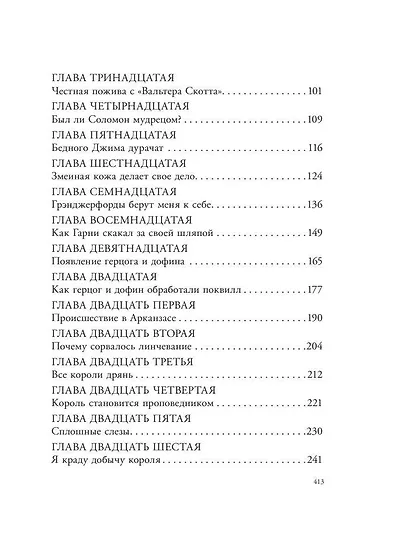 ГЛАВА ТРИНАДЦАТАЯ
Честная пожива с «Вальтера Скотта» 101
ГЛАВА ЧЕТЫРНАДЦАТАЯ
Был ли Соломон мудрецом? 109
ГЛАВА ПЯТНАДЦАТАЯ
Бедного Джима дурачат 116
ГЛАВА ШЕСТНАДЦАТАЯ
Змеиная кожа делает свое дело 124
ГЛАВА СЕМНАДЦАТАЯ
Грэнджерфорды берут меня к себе 136
ГЛАВА ВОСЕМНАДЦАТАЯ
Как Гарни скакал за своей шляпой 149
ГЛАВА ДЕВЯТНАДЦАТАЯ
Появление герцога и дофина 165
ГЛАВА ДВАДЦАТАЯ
Как герцог и дофин обработали поквилл 177
ГЛАВА ДВАДЦАТЬ ПЕРВАЯ
Происшествие в Арканзасе 190
ГЛАВА ДВАДЦАТЬ ВТОРАЯ
Почему сорвалось линчевание 204
ГЛАВА ДВАДЦАТЬ ТРЕТЬЯ
Все короли дрянь 212
ГЛАВА ДВАДЦАТЬ ЧЕТВЕРТАЯ
Король становится проповедником 221
ГЛАВА ДВАДЦАТЬ ПЯТАЯ
Сплошные слезы 230
ГЛАВА ДВАДЦАТЬ ШЕСТАЯ
Я краду добычу короля 241

413